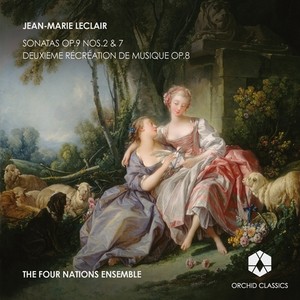 JEAN-MARIE LECLAIR

SONATAS OP.9 NOS.2 & 7
DEUXIEME RÉCRÉATION DE MUSIQUE OP.8

THE FOUR NATIONS ENSEMBLE

ORCHID CLASSICS